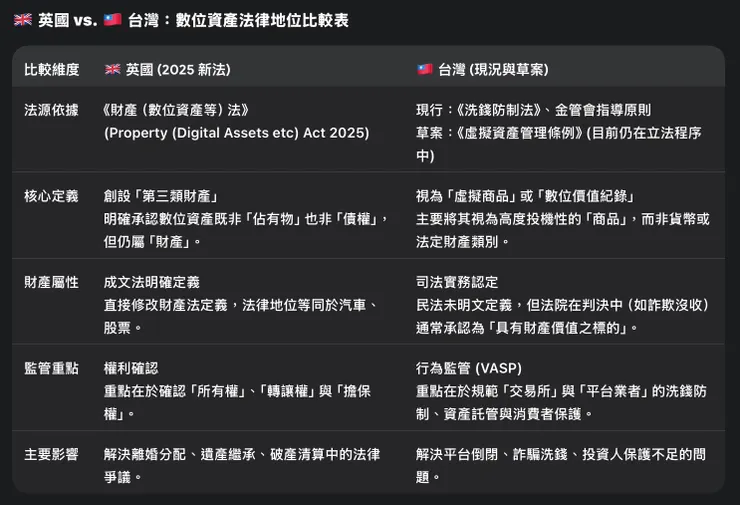 🇬🇧 英國 vs. 🇹🇼 台灣：數位資產法律地位比較表

| 比較維度 | 🇬🇧 英國 (2025 新法) | 🇹🇼 台灣 (現況與草案) |
|---|---|---|
| 法源依據 | 《財產 (數位資產等) 法》 (Property (Digital Assets etc) Act 2025) | 現行：《洗錢防制法》、金管會指導原則 草案：《虛擬資產管理條例》(目前仍在立法程序中) |
| 核心定義 | 創設「第三類財產」 明確承認數位資產既非「佔有物」也非「債權」，但仍屬「財產」。 | 視為「虛擬商品」或「數位價值紀錄」 主要將其視為高度投機性的「商品」，而非貨幣或法定財產類別。 |
| 財產屬性 | 成文法明確定義 直接修改財產法定義，法律地位等同於汽車、股票。 | 司法實務認定 民法未明文定義，但法院在判決中 (如詐欺沒收) 通常承認為「具有財產價值之標的」。 |
| 監管重點 | 權利確認 重點在於確認「所有權」、「轉讓權」與「擔保權」。 | 行為監管 (VASP) 重點在於規範「交易所」與「平台業者」的洗錢防制、資產託管與消費者保護。 |
| 主要影響 | 解決離婚分配、遺產繼承、破產清算中的法律爭議。 | 解決平台倒閉、詐騙洗錢、投資人保護不足的問題。 |